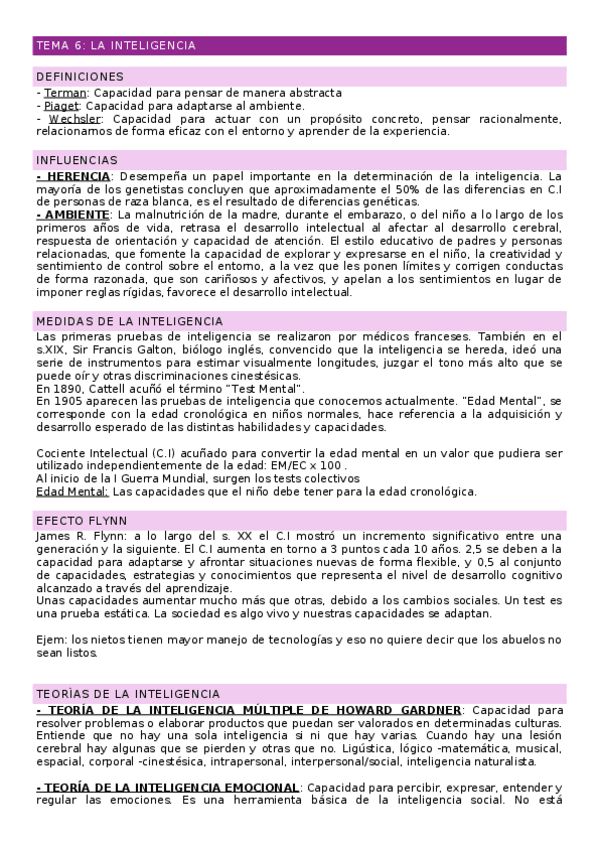 TEMA 6: LA INTELIGENCIA

DEFINICIONES

- Terman: Capacidad para pensar de manera abstracta
- Piaget: Capacidad para adaptarse al ambiente.
- Wechsler: Capacidad para actuar con un propósito concreto, pensar racionalmente, relacionamos de forma eficaz con el entorno y aprender de la experiencia.

INFLUENCIAS

- HERENCIA: Desempeña un papel importante en la determinación de la inteligencia. La mayoría de los genetistas concluyen que aproximadamente el 50% de las diferencias en C.I de personas de raza blanca, es el resultado de diferencias genéticas.
- AMBIENTE: La malnutrición de la madre, durante el embarazo, o del niño a lo largo de los primeros años de vida, retrasa el desarrollo intelectual al afectar al desarrollo cerebral, respuesta de orientación y capacidad de atención. El estilo educativo de padres y personas relacionadas, que fomente la capacidad de explorar y expresarse en el niño, la creatividad y sentimiento de control sobre el entorno, a la vez que les ponen límites y corrigen conductas de forma razonada, que son cariñosos y afectivos, y apelan a los sentimientos en lugar de imponer reglas rígidas, favorece el desarrollo intelectual.

MEDIDAS DE LA INTELIGENCIA

Las primeras pruebas de inteligencia se realizaron por médicos franceses. También en el s.XIX, Sir Francis Galton, biólogo inglés, convencido que la inteligencia se hereda, ideó una serie de instrumentos para estimar visualmente longitudes, juzgar el tono más alto que se puede oír y otras discriminaciones cinestésicas.
En 1890, Cattell acuñó el término "Test Mental".
En 1905 aparecen las pruebas de inteligencia que conocemos actualmente. "Edad Mental", se corresponde con la edad cronológica en niños normales, hace referencia a la adquisición y desarrollo esperado de las distintas habilidades y capacidades.

Cociente Intelectual (C.I) acuñado para convertir la edad mental en un valor que pudiera ser utilizado independientemente de la edad: EM/EC x 100 .
Al inicio de la I Guerra Mundial, surgen los tests colectivos
Edad Mental: Las capacidades que el niño debe tener para la edad cronológica.

EFECTO FLYNN

James R. Flynn: a lo largo del s. XX el C.I mostró un incremento significativo entre una generación y la siguiente. El C.I aumenta en torno a 3 puntos cada 10 años. 2,5 se deben a la capacidad para adaptarse y afrontar situaciones nuevas de forma flexible, y 0,5 al conjunto de capacidades, estrategias y conocimientos que representa el nivel de desarrollo cognitivo alcanzado a través del aprendizaje.
Unas capacidades aumentar mucho más que otras, debido a los cambios sociales. Un test es una prueba estática. La sociedad es algo vivo y nuestras capacidades se adaptan.

Ejem: los nietos tienen mayor manejo de tecnologías y eso no quiere decir que los abuelos no sean listos.

TEORÌAS DE LA INTELIGENCIA

- TEORÍA DE LA INTELIGENCIA MÚLTIPLE DE HOWARD GARDNER: Capacidad para resolver problemas o elaborar productos que puedan ser valorados en determinadas culturas. Entiende que no hay una sola inteligencia si ni que hay varias. Cuando hay una lesión cerebral hay algunas que se pierden y otras que no. Ligüstica, lógico -matemática, musical, espacial, corporal -cinestésica, intrapersonal, interpersonal/social, inteligencia naturalista.

- TEORÍA DE LA INTELIGENCIA EMOCIONAL: Capacidad para percibir, expresar, entender y regular las emociones. Es una herramienta básica de la inteligencia social. No está